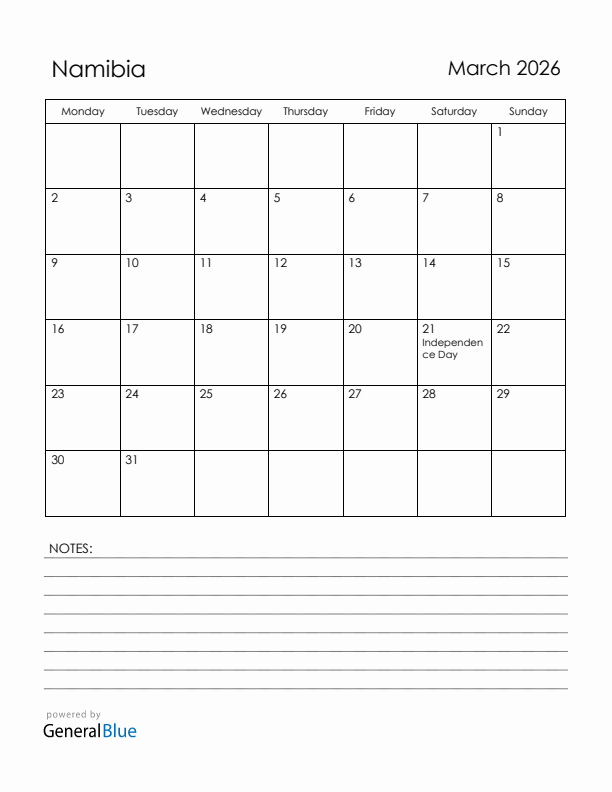 Namibia

March 2026

| Monday | Tuesday | Wednesday | Thursday | Friday | Saturday | Sunday |
|---|---|---|---|---|---|---|
| | | | | | | 1 |
| 2 | 3 | 4 | 5 | 6 | 7 | 8 |
| 9 | 10 | 11 | 12 | 13 | 14 | 15 |
| 16 | 17 | 18 | 19 | 20 | 21 Independence Day | 22 |
| 23 | 24 | 25 | 26 | 27 | 28 | 29 |
| 30 | 31 | | | | | |

NOTES:

powered by
GeneralBlue